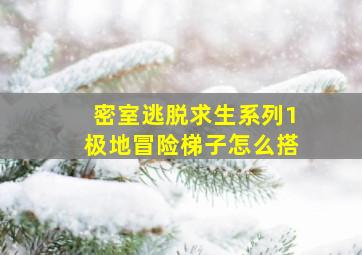 密室逃脱求生系列1
极地冒险梯子怎么搭